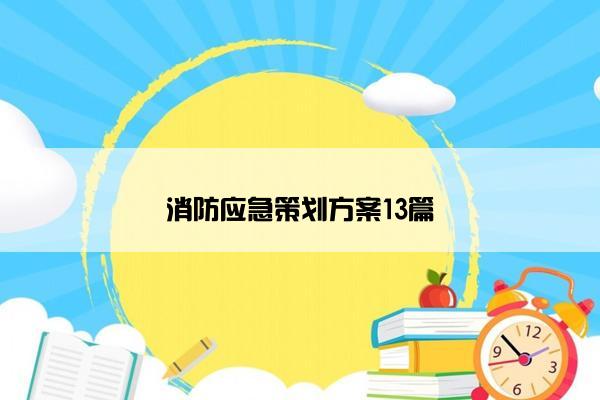 消防应急策划方案13篇

12
9
3
6